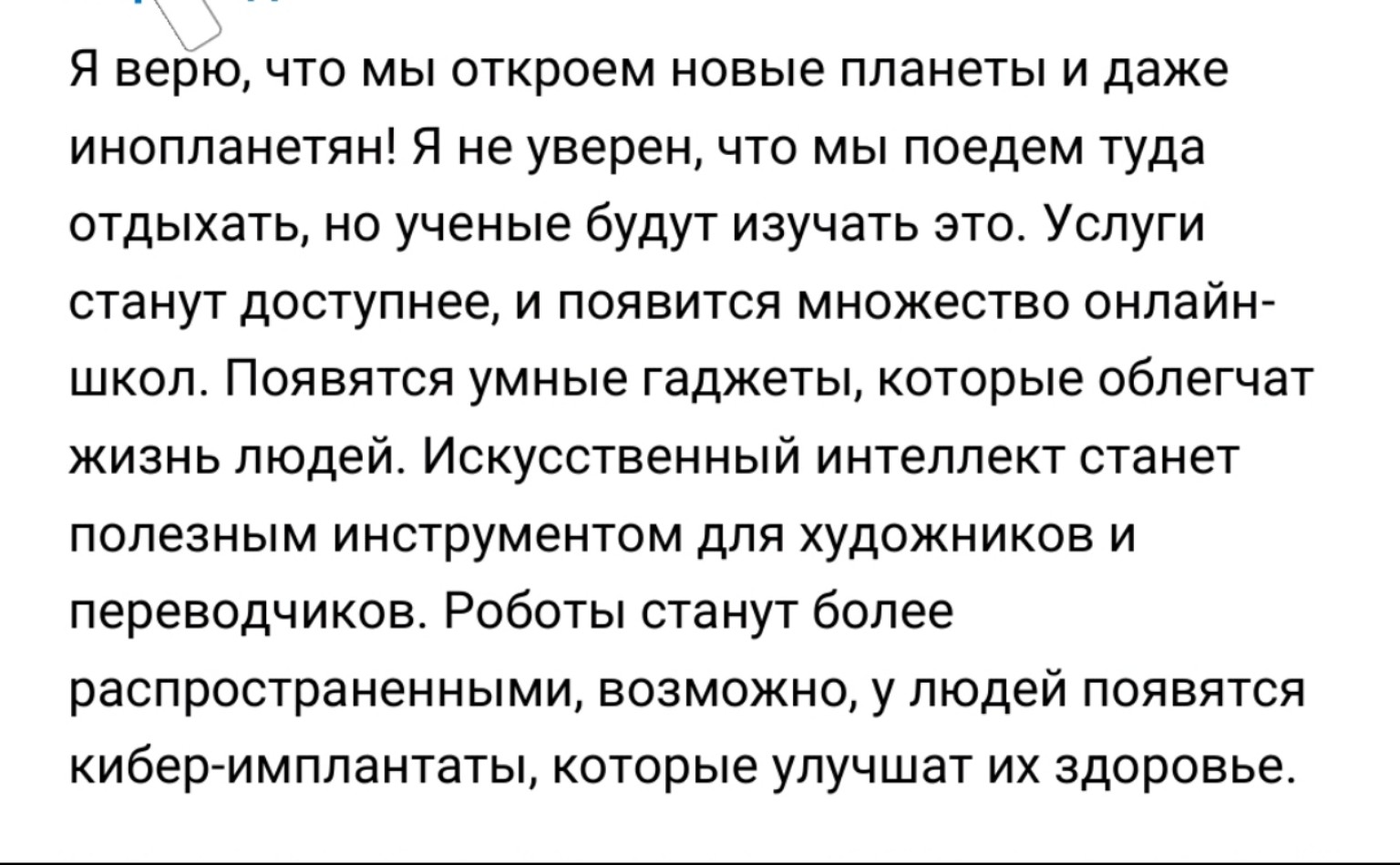 Я верю, что мы откроем новые планеты и даже инопланетян! Я не уверен, что мы поедем туда отдыхать, но ученые будут изучать это. Услуги станут доступнее, и появится множество онлайн-школ. Появятся умные гаджеты, которые облегчат жизнь людей. Искусственный интеллект станет полезным инструментом для художников и переводчиков. Роботы станут более распространенными, возможно, у людей появятся кибер-имплантаты, которые улучшат их здоровье.